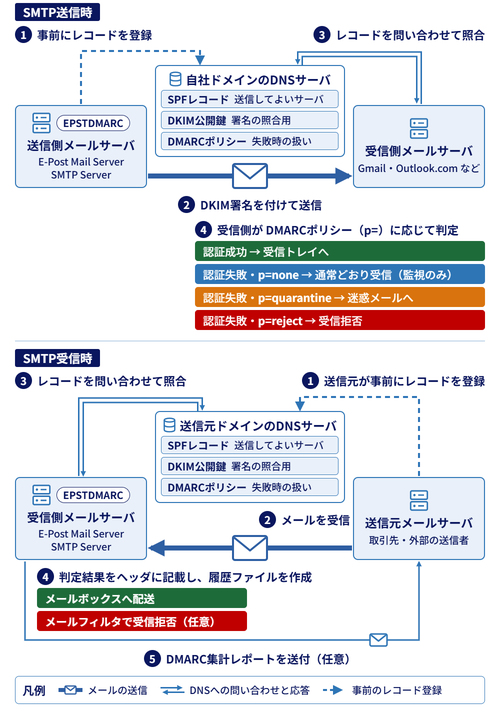 SMTP送信時

1 事前にレコードを登録

3 レコードを問い合わせて照合

自社ドメインのDNSサーバ
SPFレコード 送信してよいサーバ
DKIM公開鍵 署名の照合用
DMARCポリシー 失敗時の扱い

EPSTDMARC
送信側メールサーバ
E-Post Mail Server
SMTP Server

受信側メールサーバ
Gmail・Outlook.com など

2 DKIM署名を付けて送信

4 受信側が DMARCポリシー（p=）に応じて判定
認証成功 → 受信トレイへ
認証失敗・p=none → 通常どおり受信（監視のみ）
認証失敗・p=quarantine → 迷惑メールへ
認証失敗・p=reject → 受信拒否

SMTP受信時

3 レコードを問い合わせて照合

1 送信元が事前にレコードを登録

送信元ドメインのDNSサーバ
SPFレコード 送信してよいサーバ
DKIM公開鍵 署名の照合用
DMARCポリシー 失敗時の扱い

EPSTDMARC
受信側メールサーバ
E-Post Mail Server
SMTP Server

2 メールを受信

送信元メールサーバ
取引先・外部の送信者

4 判定結果をヘッダに記載し、履歴ファイルを作成
メールボックスへ配送
メールフィルタで受信拒否（任意）

5 DMARC集計レポートを送付（任意）

凡例 メールの送信 DNSへの問い合わせと応答 事前のレコード登録